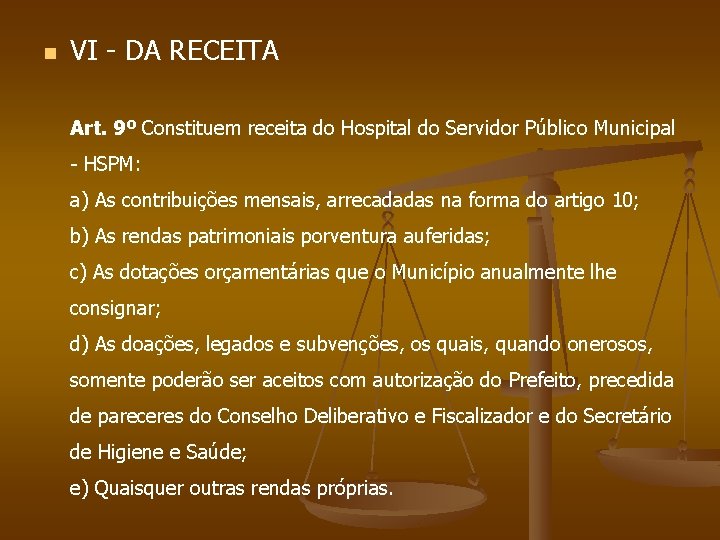 VI - DA RECEITA

Art. 9º Constituem receita do Hospital do Servidor Público Municipal - HSPM:
a) As contribuições mensais, arrecadadas na forma do artigo 10;
b) As rendas patrimoniais porventura auferidas;
c) As dotações orçamentárias que o Município anualmente lhe consignar;
d) As doações, legados e subvenções, os quais, quando onerosos, somente poderão ser aceitos com autorização do Prefeito, precedida de pareceres do Conselho Deliberativo e Fiscalizador e do Secretário de Higiene e Saúde;
e) Quaisquer outras rendas próprias.